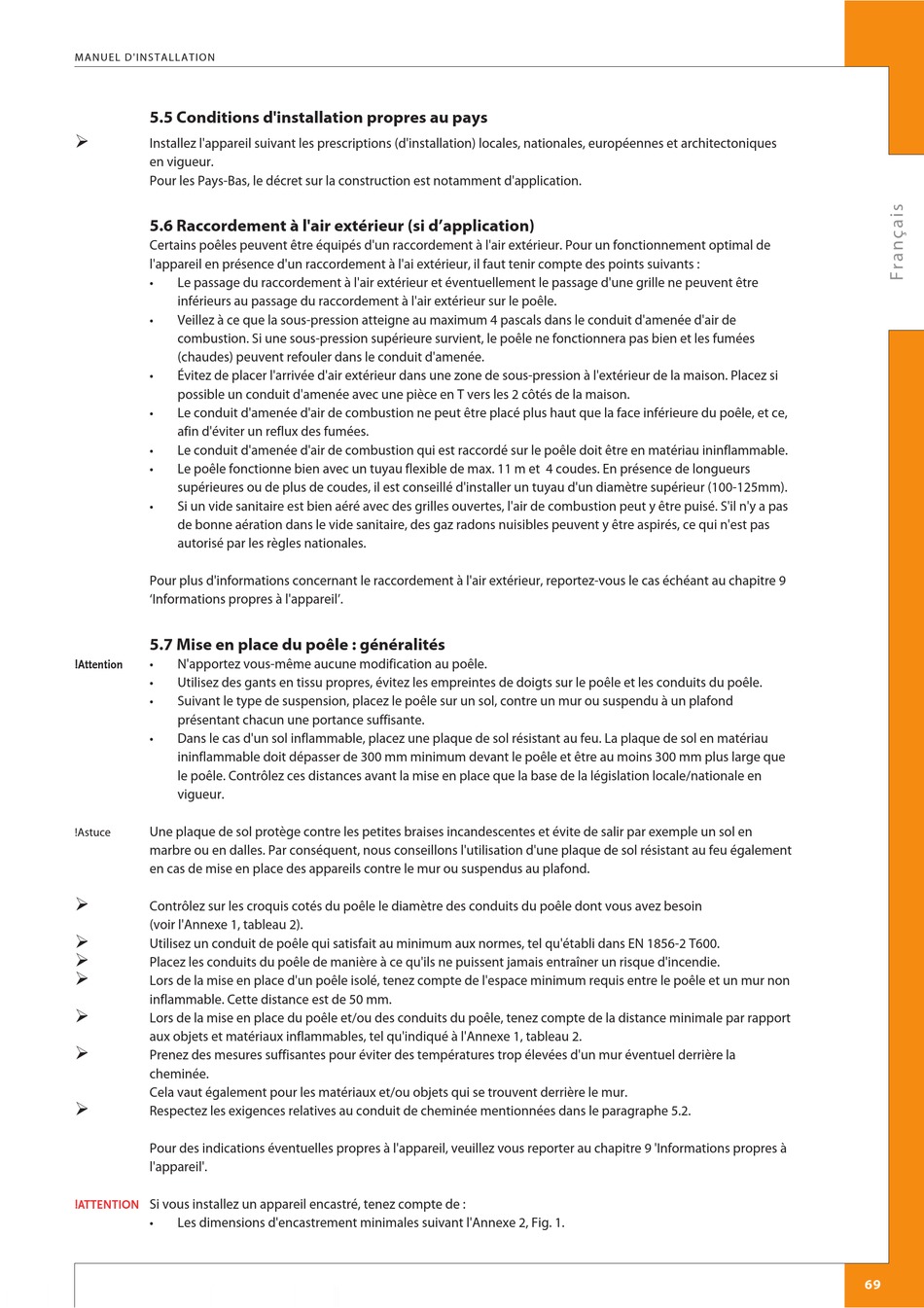 MANUEL D'INSTALLATION

Français

5.5 Conditions d'installation propres au pays

➢ Installez l'appareil suivant les prescriptions (d'installation) locales, nationales, européennes et architectoniques en vigueur.
Pour les Pays-Bas, le décret sur la construction est notamment d'application.

5.6 Raccordement à l'air extérieur (si d'application)
Certains poêles peuvent être équipés d'un raccordement à l'air extérieur. Pour un fonctionnement optimal de l'appareil en présence d'un raccordement à l'ai extérieur, il faut tenir compte des points suivants :
• Le passage du raccordement à l'air extérieur et éventuellement le passage d'une grille ne peuvent être inférieurs au passage du raccordement à l'air extérieur sur le poêle.
• Veillez à ce que la sous-pression atteigne au maximum 4 pascals dans le conduit d'amenée d'air de combustion. Si une sous-pression supérieure survient, le poêle ne fonctionnera pas bien et les fumées (chaudes) peuvent refouler dans le conduit d'amenée.
• Évitez de placer l'arrivée d'air extérieur dans une zone de sous-pression à l'extérieur de la maison. Placez si possible un conduit d'amenée avec une pièce en T vers les 2 côtés de la maison.
• Le conduit d'amenée d'air de combustion ne peut être placé plus haut que la face inférieure du poêle, et ce, afin d'éviter un reflux des fumées.
• Le conduit d'amenée d'air de combustion qui est raccordé sur le poêle doit être en matériau ininflammable.
• Le poêle fonctionne bien avec un tuyau flexible de max. 11 m et 4 coudes. En présence de longueurs supérieures ou de plus de coudes, il est conseillé d'installer un tuyau d'un diamètre supérieur (100-125mm).
• Si un vide sanitaire est bien aéré avec des grilles ouvertes, l'air de combustion peut y être puisé. S'il n'y a pas de bonne aération dans le vide sanitaire, des gaz radons nuisibles peuvent y être aspirés, ce qui n'est pas autorisé par les règles nationales.

Pour plus d'informations concernant le raccordement à l'air extérieur, reportez-vous le cas échéant au chapitre 9 'Informations propres à l'appareil'.

5.7 Mise en place du poêle : généralités
!Attention
• N'apportez vous-même aucune modification au poêle.
• Utilisez des gants en tissu propres, évitez les empreintes de doigts sur le poêle et les conduits du poêle.
• Suivant le type de suspension, placez le poêle sur un sol, contre un mur ou suspendu à un plafond présentant chacun une portance suffisante.
• Dans le cas d'un sol inflammable, placez une plaque de sol résistant au feu. La plaque de sol en matériau ininflammable doit dépasser de 300 mm minimum devant le poêle et être au moins 300 mm plus large que le poêle. Contrôlez ces distances avant la mise en place que la base de la législation locale/nationale en vigueur.

!Astuce Une plaque de sol protège contre les petites braises incandescentes et évite de salir par exemple un sol en marbre ou en dalles. Par conséquent, nous conseillons l'utilisation d'une plaque de sol résistant au feu également en cas de mise en place des appareils contre le mur ou suspendus au plafond.

➢ Contrôlez sur les croquis cotés du poêle le diamètre des conduits du poêle dont vous avez besoin (voir l'Annexe 1, tableau 2).
➢ Utilisez un conduit de poêle qui satisfait au minimum aux normes, tel qu'établi dans EN 1856-2 T600.
➢ Placez les conduits du poêle de manière à ce qu'ils ne puissent jamais entraîner un risque d'incendie.
➢ Lors de la mise en place d'un poêle isolé, tenez compte de l'espace minimum requis entre le poêle et un mur non inflammable. Cette distance est de 50 mm.
➢ Lors de la mise en place du poêle et/ou des conduits du poêle, tenez compte de la distance minimale par rapport aux objets et matériaux inflammables, tel qu'indiqué à l'Annexe 1, tableau 2.
➢ Prenez des mesures suffisantes pour éviter des températures trop élevées d'un mur éventuel derrière la cheminée.
Cela vaut également pour les matériaux et/ou objets qui se trouvent derrière le mur.
➢ Respectez les exigences relatives au conduit de cheminée mentionnées dans le paragraphe 5.2.

Pour des indications éventuelles propres à l'appareil, veuillez vous reporter au chapitre 9 'Informations propres à l'appareil'.

!ATTENTION Si vous installez un appareil encastré, tenez compte de :
• Les dimensions d'encastrement minimales suivant l'Annexe 2, Fig. 1.

69